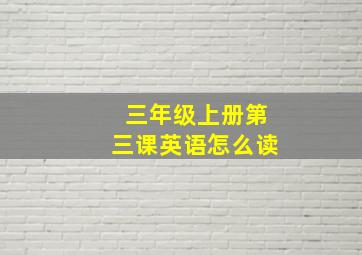 三年级上册第三课英语怎么读